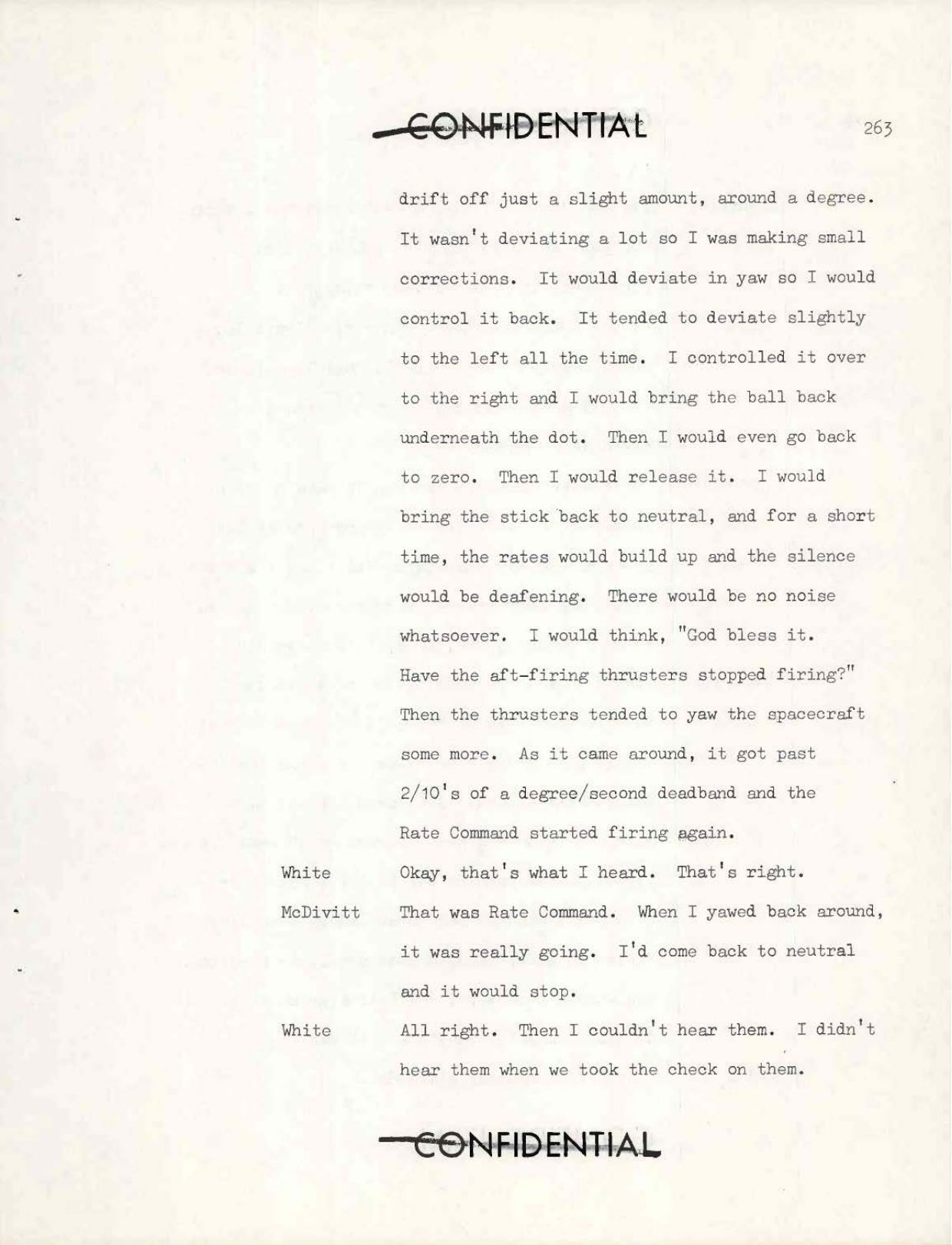 CONFIDENTIAL

263

drift off just a slight amount, around a degree. It wasn't deviating a lot so I was making small corrections. It would deviate in yaw so I would control it back. It tended to deviate slightly to the left all the time. I controlled it over to the right and I would bring the ball back underneath the dot. Then I would even go back to zero. Then I would release it. I would bring the stick back to neutral, and for a short time, the rates would build up and the silence would be deafening. There would be no noise whatsoever. I would think, "God bless it. Have the aft-firing thrusters stopped firing?" Then the thrusters tended to yaw the spacecraft some more. As it came around, it got past 2/10's of a degree/second deadband and the Rate Command started firing again.

White Okay, that's what I heard. That's right.

McDivitt That was Rate Command. When I yawed back around, it was really going. I'd come back to neutral and it would stop.

White All right. Then I couldn't hear them. I didn't hear them when we took the check on them.

CONFIDENTIAL